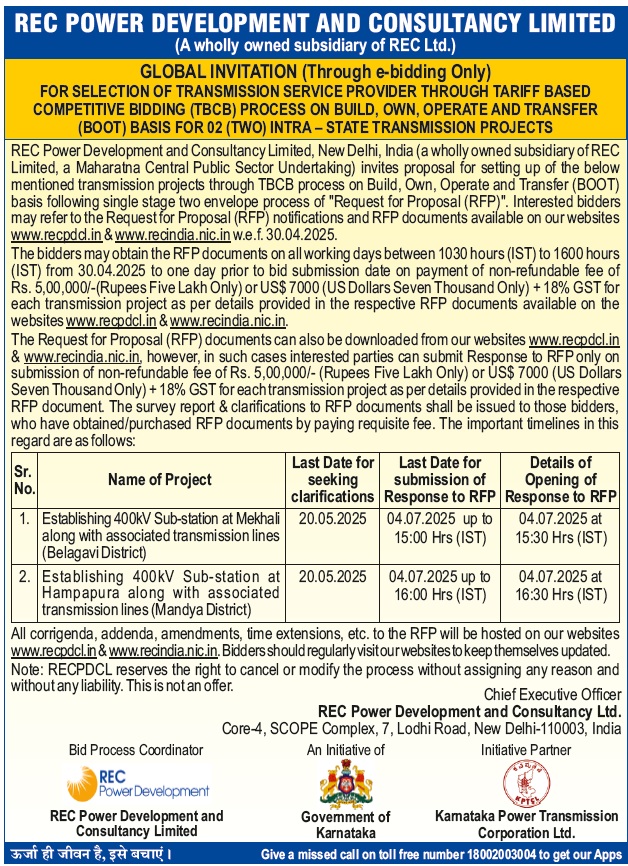 REC POWER DEVELOPMENT AND CONSULTANCY LIMITED
(A wholly owned subsidiary of REC Ltd.)

GLOBAL INVITATION (Through e-bidding Only)
FOR SELECTION OF TRANSMISSION SERVICE PROVIDER THROUGH TARIFF BASED COMPETITIVE BIDDING (TBCB) PROCESS ON BUILD, OWN, OPERATE AND TRANSFER (BOOT) BASIS FOR 02 (TWO) INTRA – STATE TRANSMISSION PROJECTS

REC Power Development and Consultancy Limited, New Delhi, India (a wholly owned subsidiary of REC Limited, a Maharatna Central Public Sector Undertaking) invites proposal for setting up of the below mentioned transmission projects through TBCB process on Build, Own, Operate and Transfer (BOOT) basis following single stage two envelope process of "Request for Proposal (RFP)". Interested bidders may refer to the Request for Proposal (RFP) notifications and RFP documents available on our websites www.recpdcl.in & www.recindia.nic.in w.e.f. 30.04.2025.

The bidders may obtain the RFP documents on all working days between 1030 hours (IST) to 1600 hours (IST) from 30.04.2025 to one day prior to bid submission date on payment of non-refundable fee of Rs. 5,00,000/-(Rupees Five Lakh Only) or US$ 7000 (US Dollars Seven Thousand Only) + 18% GST for each transmission project as per details provided in the respective RFP documents available on the websites www.recpdcl.in & www.recindia.nic.in.

The Request for Proposal (RFP) documents can also be downloaded from our websites www.recpdcl.in & www.recindia.nic.in, however, in such cases interested parties can submit Response to RFP only on submission of non-refundable fee of Rs. 5,00,000/- (Rupees Five Lakh Only) or US$ 7000 (US Dollars Seven Thousand Only) + 18% GST for each transmission project as per details provided in the respective RFP document. The survey report & clarifications to RFP documents shall be issued to those bidders, who have obtained/purchased RFP documents by paying requisite fee. The important timelines in this regard are as follows:

| Sr. No. | Name of Project | Last Date for seeking clarifications | Last Date for submission of Response to RFP | Details of Opening of Response to RFP |
|---|---|---|---|---|
| 1. | Establishing 400kV Sub-station at Mekhali along with associated transmission lines (Belagavi District) | 20.05.2025 | 04.07.2025 up to 15:00 Hrs (IST) | 04.07.2025 at 15:30 Hrs (IST) |
| 2. | Establishing 400kV Sub-station at Hampapura along with associated transmission lines (Mandya District) | 20.05.2025 | 04.07.2025 up to 16:00 Hrs (IST) | 04.07.2025 at 16:30 Hrs (IST) |

All corrigenda, addenda, amendments, time extensions, etc. to the RFP will be hosted on our websites www.recpdcl.in & www.recindia.nic.in. Bidders should regularly visit our websites to keep themselves updated.
Note: RECPDCL reserves the right to cancel or modify the process without assigning any reason and without any liability. This is not an offer.

Chief Executive Officer
REC Power Development and Consultancy Ltd.
Core-4, SCOPE Complex, 7, Lodhi Road, New Delhi-110003, India

Bid Process Coordinator
REC Power Development
REC Power Development and Consultancy Limited

An Initiative of
Government of Karnataka

Initiative Partner
KPTCL
Karnataka Power Transmission Corporation Ltd.

ऊर्जा ही जीवन है, इसे बचाएं।
Give a missed call on toll free number 18002003004 to get our Apps